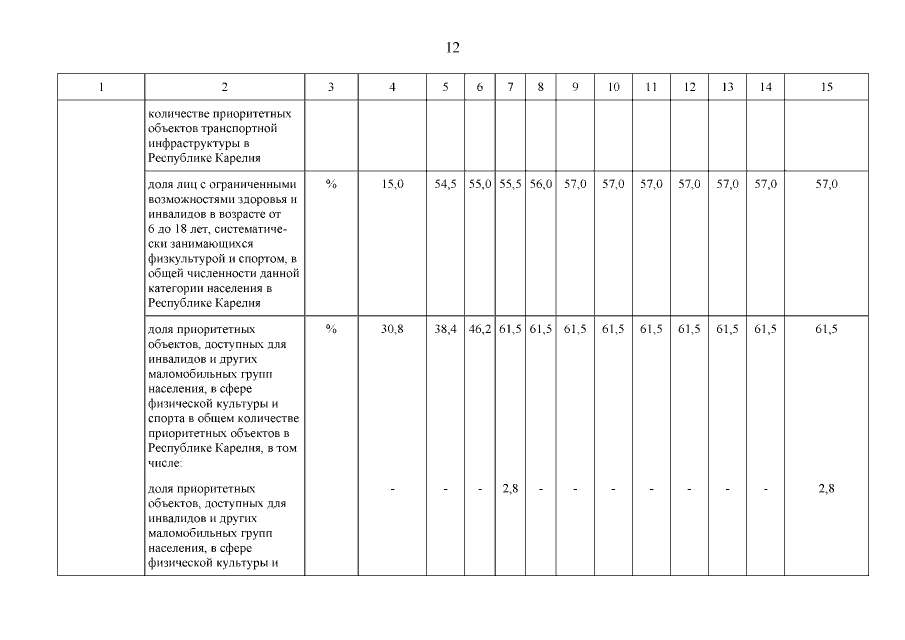 12

| 1 | 2 | 3 | 4 | 5 | 6 | 7 | 8 | 9 | 10 | 11 | 12 | 13 | 14 | 15 |
|---|---|---|---|---|---|---|---|---|---|---|---|---|---|---|
| | количестве приоритетных объектов транспортной инфраструктуры в Республике Карелия | | | | | | | | | | | | | |
| | доля лиц с ограниченными возможностями здоровья и инвалидов в возрасте от 6 до 18 лет, систематически занимающихся физкультурой и спортом, в общей численности данной категории населения в Республике Карелия | % | 15,0 | 54,5 | 55,0 | 55,5 | 56,0 | 57,0 | 57,0 | 57,0 | 57,0 | 57,0 | 57,0 | 57,0 |
| | доля приоритетных объектов, доступных для инвалидов и других маломобильных групп населения, в сфере физической культуры и спорта в общем количестве приоритетных объектов в Республике Карелия, в том числе: | % | 30,8 | 38,4 | 46,2 | 61,5 | 61,5 | 61,5 | 61,5 | 61,5 | 61,5 | 61,5 | 61,5 | 61,5 |
| | доля приоритетных объектов, доступных для инвалидов и других маломобильных групп населения, в сфере физической культуры и | | - | - | - | 2,8 | - | - | - | - | - | - | - | 2,8 |